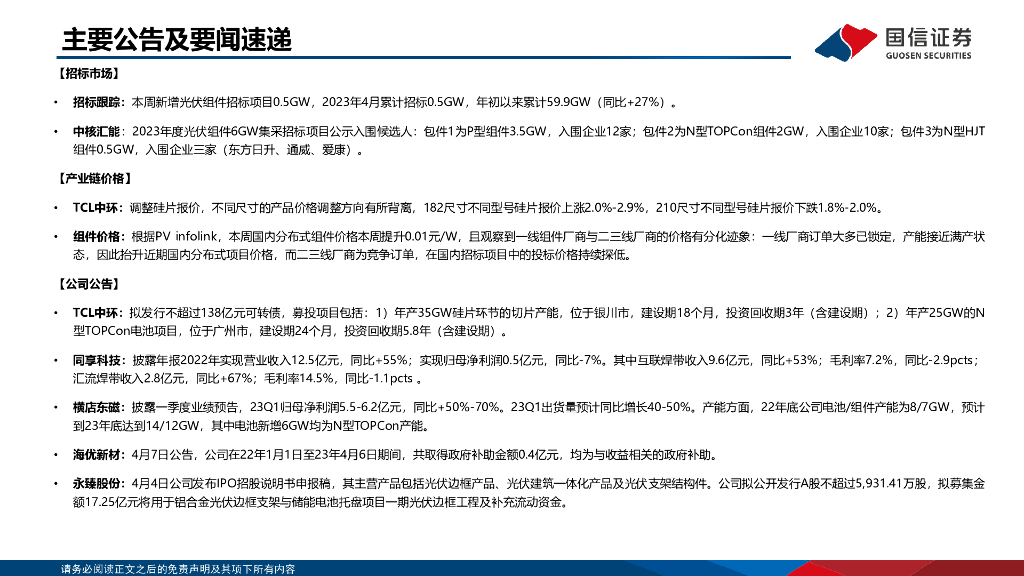 主要公告及要闻速递

国信证券
GUOSEN SECURITIES

【招标市场】

• 招标跟踪：本周新增光伏组件招标项目0.5GW，2023年4月累计招标0.5GW，年初以来累计59.9GW（同比+27%）。

• 中核汇能：2023年度光伏组件6GW集采招标项目公示入围候选人：包件1为P型组件3.5GW，入围企业12家；包件2为N型TOPCon组件2GW，入围企业10家；包件3为N型HJT组件0.5GW，入围企业三家（东方日升、通威、爱康）。

【产业链价格】

• TCL中环：调整硅片报价，不同尺寸的产品价格调整方向有所背离，182尺寸不同型号硅片报价上涨2.0%-2.9%，210尺寸不同型号硅片报价下跌1.8%-2.0%。

• 组件价格：根据PV infolink，本周国内分布式组件价格本周提升0.01元/W，且观察到一线组件厂商与二三线厂商的价格有分化迹象：一线厂商订单大多已锁定，产能接近满产状态，因此抬升近期国内分布式项目价格，而二三线厂商为竞争订单，在国内招标项目中的投标价格持续探低。

【公司公告】

• TCL中环：拟发行不超过138亿元可转债，募投项目包括：1）年产35GW硅片环节的切片产能，位于银川市，建设期18个月，投资回收期3年（含建设期）；2）年产25GW的N型TOPCon电池项目，位于广州市，建设期24个月，投资回收期5.8年（含建设期）。

• 同享科技：披露年报2022年实现营业收入12.5亿元，同比+55%；实现归母净利润0.5亿元，同比-7%。其中互联焊带收入9.6亿元，同比+53%；毛利率7.2%，同比-2.9pcts；汇流焊带收入2.8亿元，同比+67%；毛利率14.5%，同比-1.1pcts 。

• 横店东磁：披露一季度业绩预告，23Q1归母净利润5.5-6.2亿元，同比+50%-70%。23Q1出货量预计同比增长40-50%。产能方面，22年底公司电池/组件产能为8/7GW，预计到23年底达到14/12GW，其中电池新增6GW均为N型TOPCon产能。

• 海优新材：4月7日公告，公司在22年1月1日至23年4月6日期间，共取得政府补助金额0.4亿元，均为与收益相关的政府补助。

• 永臻股份：4月4日公司发布IPO招股说明书申报稿，其主营产品包括光伏边框产品、光伏建筑一体化产品及光伏支架结构件。公司拟公开发行A股不超过5,931.41万股，拟募集金额17.25亿元将用于铝合金光伏边框支架与储能电池托盘项目一期光伏边框工程及补充流动资金。

请务必阅读正文之后的免责声明及其项下所有内容